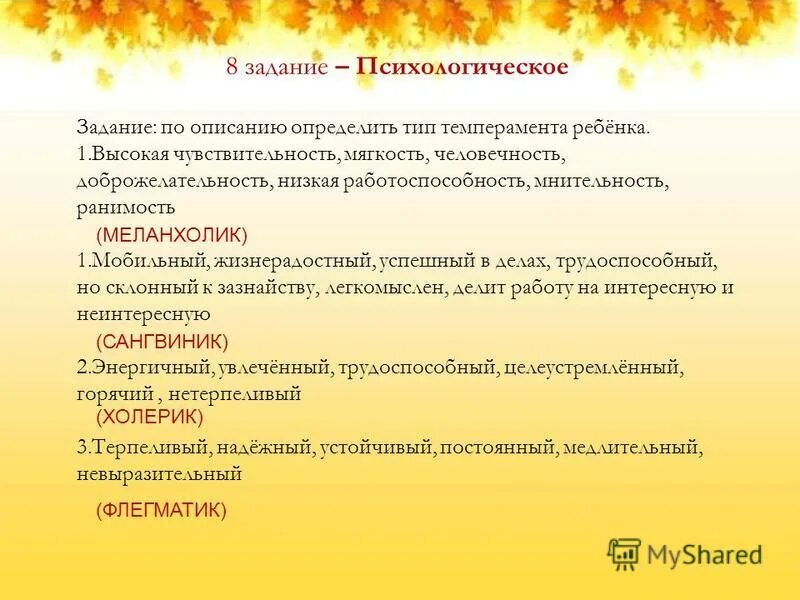 8 задание – Психологическое

Задание: по описанию определить тип темперамента ребёнка.
1.Высокая чувствительность, мягкость, человечность, доброжелательность, низкая работоспособность, мнительность, ранимость

(МЕЛАНХОЛИК)

1.Мобильный, жизнерадостный, успешный в делах, трудоспособный, но склонный к зазнайству, легкомыслен, делит работу на интересную и неинтересную

(САНГВИНИК)

2.Энергичный, увлечённый, трудоспособный, целеустремлённый, горячий , нетерпеливый

(ХОЛЕРИК)

3.Терпеливый, надёжный, устойчивый, постоянный, медлительный, невыразительный

(ФЛЕГМАТИК)

MyShared